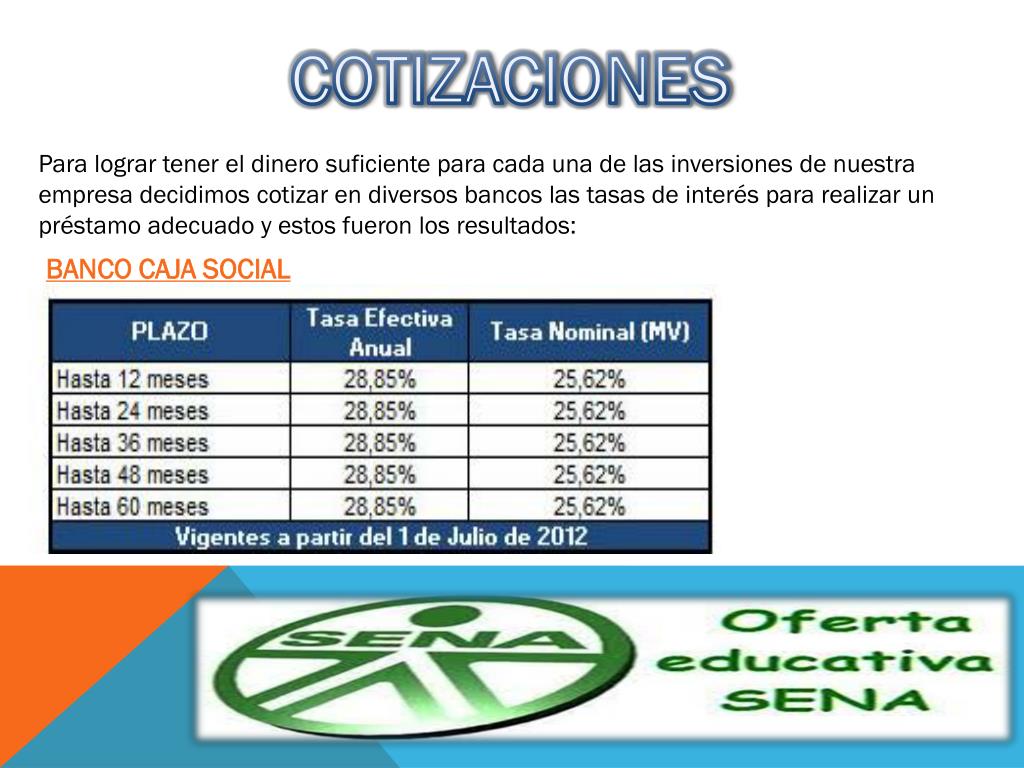 COTIZACIONES

Para lograr tener el dinero suficiente para cada una de las inversiones de nuestra empresa decidimos cotizar en diversos bancos las tasas de interés para realizar un préstamo adecuado y estos fueron los resultados:

BANCO CAJA SOCIAL

| PLAZO | Tasa Efectiva Anual | Tasa Nominal (MV) |
|---|---|---|
| Hasta 12 meses | 28,85% | 25,62% |
| Hasta 24 meses | 28,85% | 25,62% |
| Hasta 36 meses | 28,85% | 25,62% |
| Hasta 48 meses | 28,85% | 25,62% |
| Hasta 60 meses | 28,85% | 25,62% |
| Vigentes a partir del 1 de Julio de 2012 | | |

SENA

Oferta educativa SENA